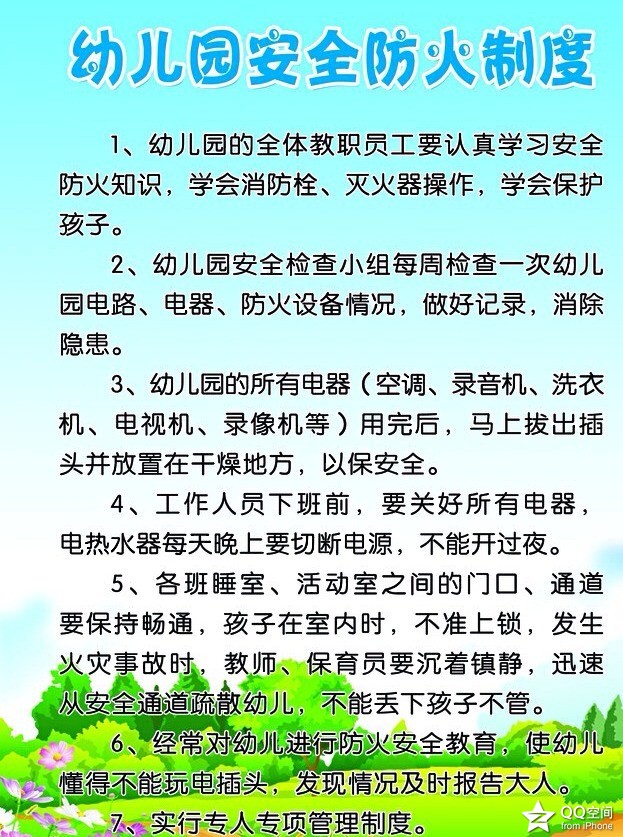 幼儿园安全防火制度

1、幼儿园的全体教职员工要认真学习安全防火知识，学会消防栓、灭火器操作，学会保护孩子。

2、幼儿园安全检查小组每周检查一次幼儿园电路、电器、防火设备情况，做好记录，消除隐患。

3、幼儿园的所有电器（空调、录音机、洗衣机、电视机、录像机等）用完后，马上拔出插头并放置在干燥地方，以保安全。

4、工作人员下班前，要关好所有电器，电热水器每天晚上要切断电源，不能开过夜。

5、各班睡室、活动室之间的门口、通道要保持畅通，孩子在室内时，不准上锁，发生火灾事故时，教师、保育员要沉着镇静，迅速从安全通道疏散幼儿，不能丢下孩子不管。

6、经常对幼儿进行防火安全教育，使幼儿懂得不能玩电插头，发现情况及时报告大人。

7、实行专人专项管理制度。

QQ空间
from iPhone